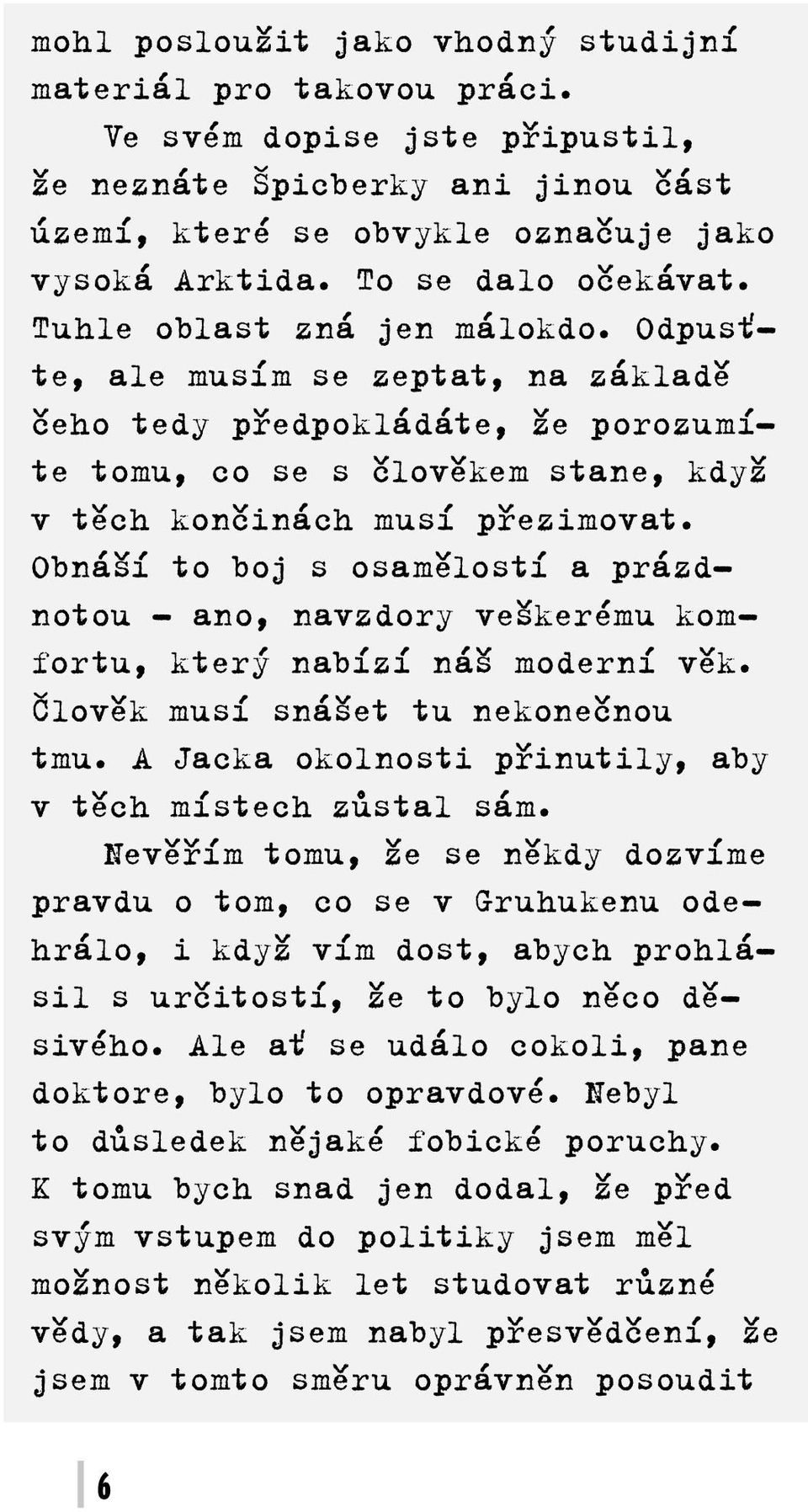 mohl posloužit jako vhodný studijní materiál pro takovou práci.

Ve svém dopise jste připustil, že neznáte Špicberky ani jinou část území, které se obvykle označuje jako vysoká Arktida. To se dalo očekávat. Tuhle oblast zná jen málokdo. Odpusťte, ale musím se zeptat, na základě čeho tedy předpokládáte, že porozumíte tomu, co se s člověkem stane, když v těch končinách musí přezimovat. Obnáší to boj s osamělostí a prázdnotou – ano, navzdory veškerému komfortu, který nabízí náš moderní věk. Člověk musí snášet tu nekonečnou tmu. A Jacka okolnosti přinutily, aby v těch místech zůstal sám.

Nevěřím tomu, že se někdy dozvíme pravdu o tom, co se v Gruhukenu odehrálo, i když vím dost, abych prohlásil s určitostí, že to bylo něco děsivého. Ale ať se událo cokoli, pane doktore, bylo to opravdové. Nebyl to důsledek nějaké fobické poruchy. K tomu bych snad jen dodal, že před svým vstupem do politiky jsem měl možnost několik let studovat různé vědy, a tak jsem nabyl přesvědčení, že jsem v tomto směru oprávněn posoudit

6